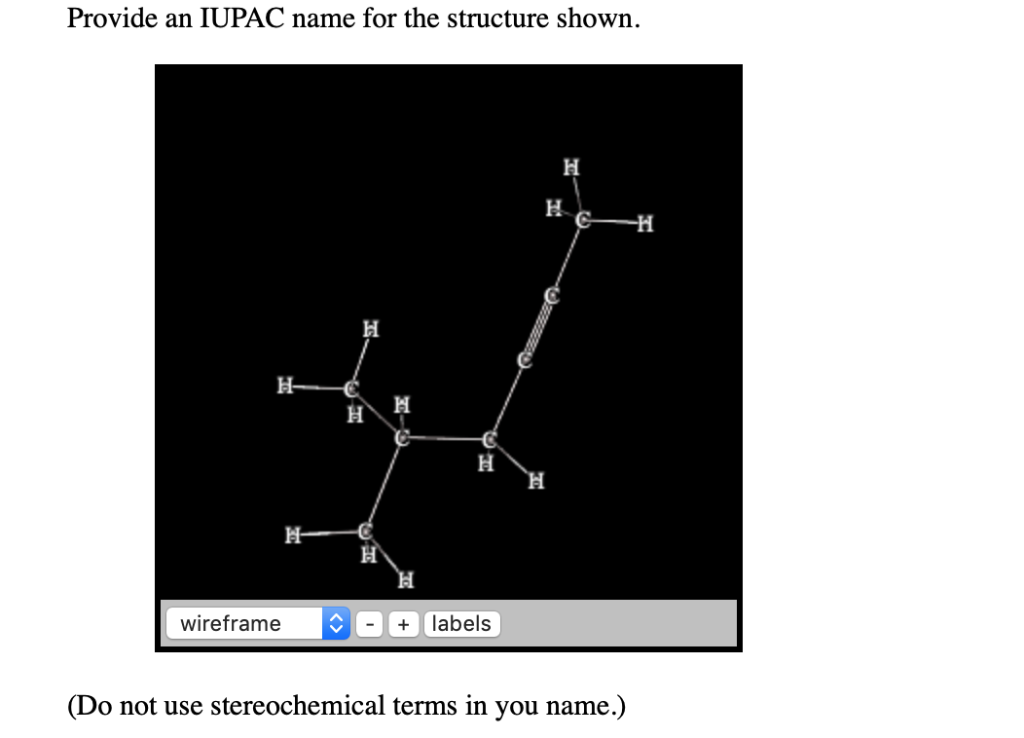 Provide an IUPAC name for the structure shown.

H
H C H
C
C
H
H C
H H
C C
H H
H C
H
H

wireframe - + labels

(Do not use stereochemical terms in you name.)